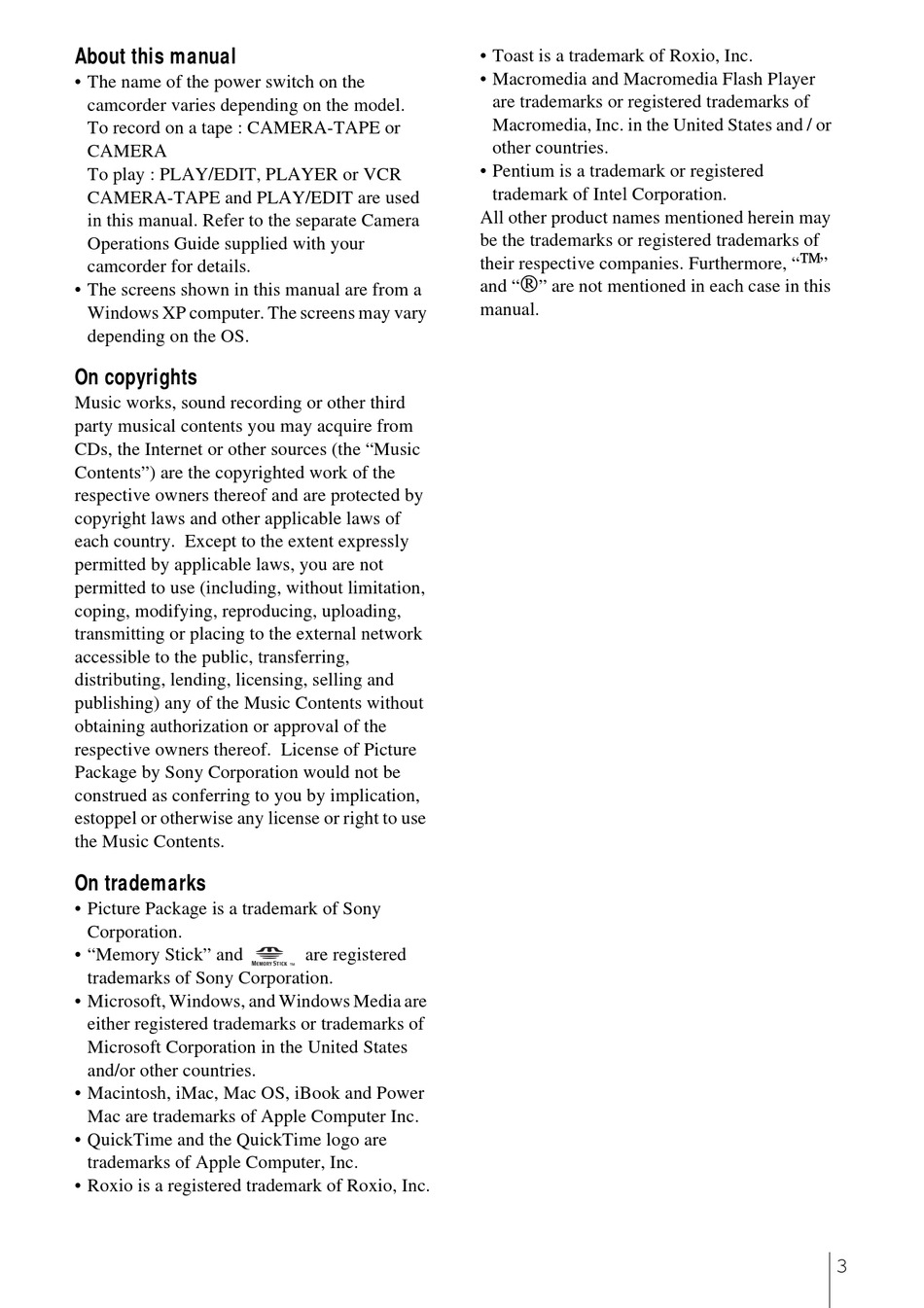 About this manual

• The name of the power switch on the camcorder varies depending on the model.
To record on a tape : CAMERA-TAPE or CAMERA
To play : PLAY/EDIT, PLAYER or VCR
CAMERA-TAPE and PLAY/EDIT are used in this manual. Refer to the separate Camera Operations Guide supplied with your camcorder for details.
• The screens shown in this manual are from a Windows XP computer. The screens may vary depending on the OS.

On copyrights

Music works, sound recording or other third party musical contents you may acquire from CDs, the Internet or other sources (the “Music Contents”) are the copyrighted work of the respective owners thereof and are protected by copyright laws and other applicable laws of each country. Except to the extent expressly permitted by applicable laws, you are not permitted to use (including, without limitation, coping, modifying, reproducing, uploading, transmitting or placing to the external network accessible to the public, transferring, distributing, lending, licensing, selling and publishing) any of the Music Contents without obtaining authorization or approval of the respective owners thereof. License of Picture Package by Sony Corporation would not be construed as conferring to you by implication, estoppel or otherwise any license or right to use the Music Contents.

On trademarks

• Picture Package is a trademark of Sony Corporation.
• “Memory Stick” and MEMORY STICK TM are registered trademarks of Sony Corporation.
• Microsoft, Windows, and Windows Media are either registered trademarks or trademarks of Microsoft Corporation in the United States and/or other countries.
• Macintosh, iMac, Mac OS, iBook and Power Mac are trademarks of Apple Computer Inc.
• QuickTime and the QuickTime logo are trademarks of Apple Computer, Inc.
• Roxio is a registered trademark of Roxio, Inc.
• Toast is a trademark of Roxio, Inc.
• Macromedia and Macromedia Flash Player are trademarks or registered trademarks of Macromedia, Inc. in the United States and / or other countries.
• Pentium is a trademark or registered trademark of Intel Corporation.
All other product names mentioned herein may be the trademarks or registered trademarks of their respective companies. Furthermore, “™” and “®” are not mentioned in each case in this manual.

3